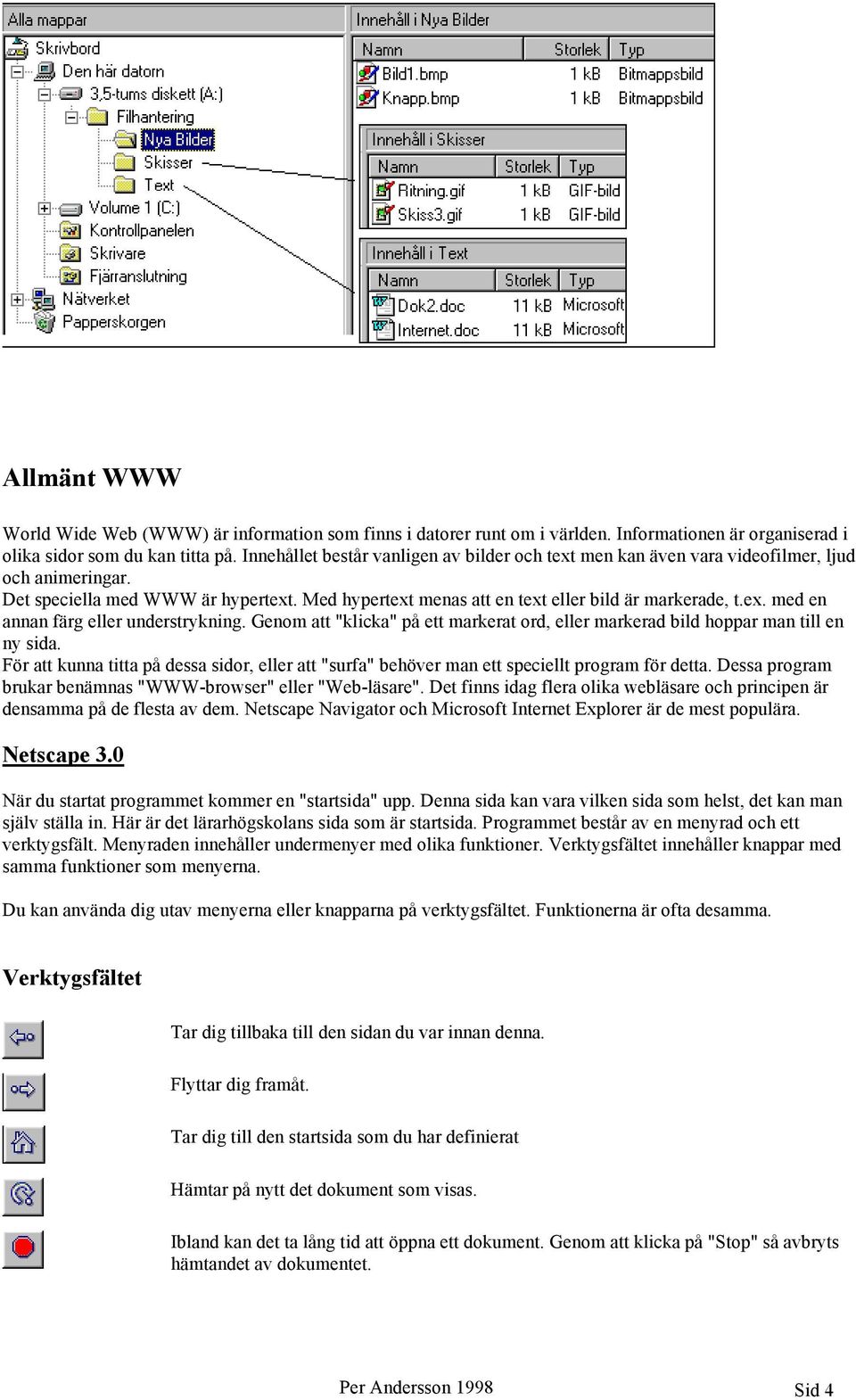 Alla mappar

Skrivbord
Den här datorn
3,5-tums diskett (A:)
Filhantering
Nya Bilder
Skisser
Text
Volume 1 (C:)
Kontrollpanelen
Skrivare
Fjärranslutning
Nätverket
Papperskorgen

Innehåll i Nya Bilder

| Namn | Storlek | Typ |
|---|---|---|
| Bild1.bmp | 1 kB | Bitmappsbild |
| Knapp.bmp | 1 kB | Bitmappsbild |

Innehåll i Skisser

| Namn | Storlek | Typ |
|---|---|---|
| Ritning.gif | 1 kB | GIF-bild |
| Skiss3.gif | 1 kB | GIF-bild |

Innehåll i Text

| Namn | Storlek | Typ |
|---|---|---|
| Dok2.doc | 11 kB | Microsoft |
| Internet.doc | 11 kB | Microsoft |

Allmänt WWW

World Wide Web (WWW) är information som finns i datorer runt om i världen. Informationen är organiserad i olika sidor som du kan titta på. Innehållet består vanligen av bilder och text men kan även vara videofilmer, ljud och animeringar.
Det speciella med WWW är hypertext. Med hypertext menas att en text eller bild är markerade, t.ex. med en annan färg eller understrykning. Genom att "klicka" på ett markerat ord, eller markerad bild hoppar man till en ny sida.
För att kunna titta på dessa sidor, eller att "surfa" behöver man ett speciellt program för detta. Dessa program brukar benämnas "WWW-browser" eller "Web-läsare". Det finns idag flera olika webläsare och principen är densamma på de flesta av dem. Netscape Navigator och Microsoft Internet Explorer är de mest populära.

Netscape 3.0

När du startat programmet kommer en "startsida" upp. Denna sida kan vara vilken sida som helst, det kan man själv ställa in. Här är det lärarhögskolans sida som är startsida. Programmet består av en menyrad och ett verktygsfält. Menyraden innehåller undermenyer med olika funktioner. Verktygsfältet innehåller knappar med samma funktioner som menyerna.

Du kan använda dig utav menyerna eller knapparna på verktygsfältet. Funktionerna är ofta desamma.

Verktygsfältet

Tar dig tillbaka till den sidan du var innan denna.

Flyttar dig framåt.

Tar dig till den startsida som du har definierat

Hämtar på nytt det dokument som visas.

Ibland kan det ta lång tid att öppna ett dokument. Genom att klicka på "Stop" så avbryts hämtandet av dokumentet.

Per Andersson 1998

Sid 4